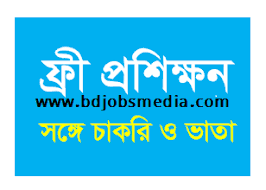 ফ্রী প্রশিক্ষন
www.bdjobsmedia.com
সঙ্গে চাকরি ও ভাতা